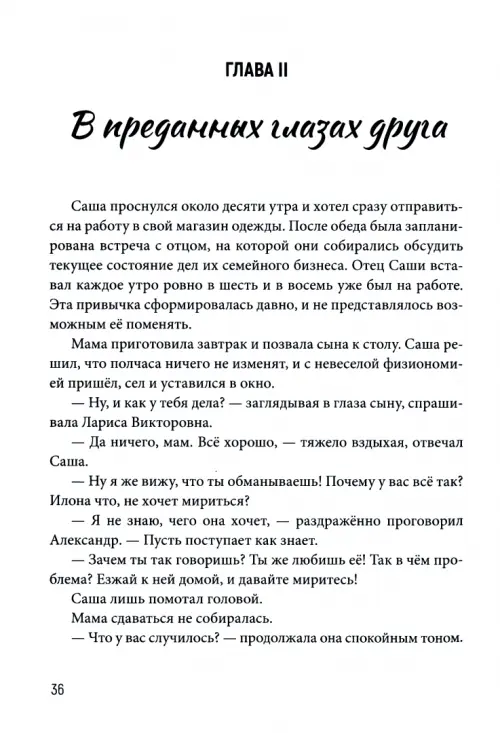 ГЛАВА II

В преданных глазах друга

Саша проснулся около десяти утра и хотел сразу отправиться на работу в свой магазин одежды. После обеда была запланирована встреча с отцом, на которой они собирались обсудить текущее состояние дел их семейного бизнеса. Отец Саши вставал каждое утро ровно в шесть и в восемь уже был на работе. Эта привычка сформировалась давно, и не представлялось возможным её поменять.

Мама приготовила завтрак и позвала сына к столу. Саша решил, что полчаса ничего не изменят, и с невеселой физиономией пришёл, сел и уставился в окно.

— Ну, и как у тебя дела? — заглядывая в глаза сыну, спрашивала Лариса Викторовна.

— Да ничего, мам. Всё хорошо, — тяжело вздыхая, отвечал Саша.

— Ну я же вижу, что ты обманываешь! Почему у вас всё так? Илона что, не хочет мириться?

— Я не знаю, чего она хочет, — раздражённо проговорил Александр. — Пусть поступает как знает.

— Зачем ты так говоришь? Ты же любишь её! Так в чём проблема? Езжай к ней домой, и давайте миритесь!

Саша лишь помотал головой.

Мама сдаваться не собиралась.

— Что у вас случилось? — продолжала она спокойным тоном.

36